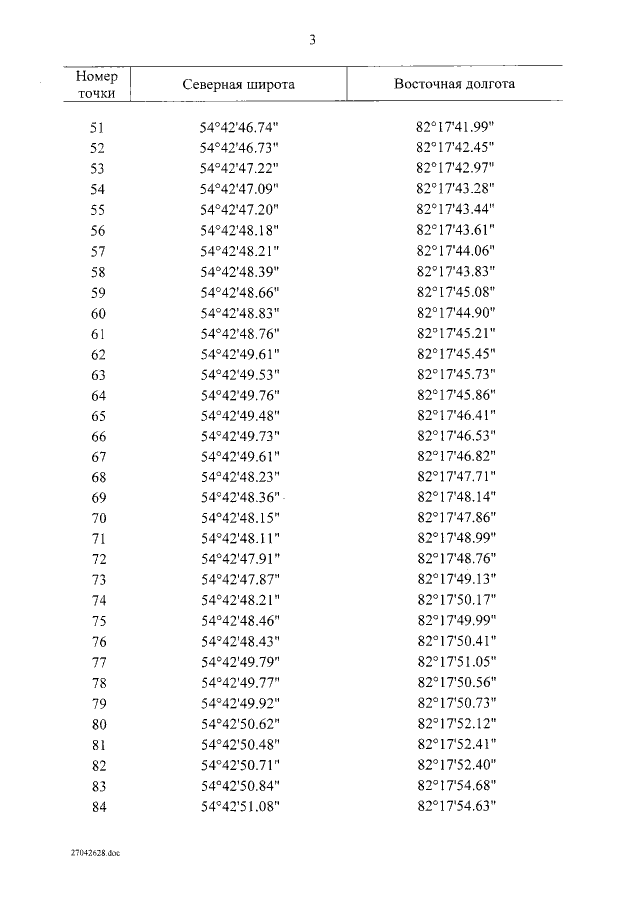 3

| Номер точки | Северная широта | Восточная долгота |
|---|---|---|
| 51 | 54°42'46.74" | 82°17'41.99" |
| 52 | 54°42'46.73" | 82°17'42.45" |
| 53 | 54°42'47.22" | 82°17'42.97" |
| 54 | 54°42'47.09" | 82°17'43.28" |
| 55 | 54°42'47.20" | 82°17'43.44" |
| 56 | 54°42'48.18" | 82°17'43.61" |
| 57 | 54°42'48.21" | 82°17'44.06" |
| 58 | 54°42'48.39" | 82°17'43.83" |
| 59 | 54°42'48.66" | 82°17'45.08" |
| 60 | 54°42'48.83" | 82°17'44.90" |
| 61 | 54°42'48.76" | 82°17'45.21" |
| 62 | 54°42'49.61" | 82°17'45.45" |
| 63 | 54°42'49.53" | 82°17'45.73" |
| 64 | 54°42'49.76" | 82°17'45.86" |
| 65 | 54°42'49.48" | 82°17'46.41" |
| 66 | 54°42'49.73" | 82°17'46.53" |
| 67 | 54°42'49.61" | 82°17'46.82" |
| 68 | 54°42'48.23" | 82°17'47.71" |
| 69 | 54°42'48.36" | 82°17'48.14" |
| 70 | 54°42'48.15" | 82°17'47.86" |
| 71 | 54°42'48.11" | 82°17'48.99" |
| 72 | 54°42'47.91" | 82°17'48.76" |
| 73 | 54°42'47.87" | 82°17'49.13" |
| 74 | 54°42'48.21" | 82°17'50.17" |
| 75 | 54°42'48.46" | 82°17'49.99" |
| 76 | 54°42'48.43" | 82°17'50.41" |
| 77 | 54°42'49.79" | 82°17'51.05" |
| 78 | 54°42'49.77" | 82°17'50.56" |
| 79 | 54°42'49.92" | 82°17'50.73" |
| 80 | 54°42'50.62" | 82°17'52.12" |
| 81 | 54°42'50.48" | 82°17'52.41" |
| 82 | 54°42'50.71" | 82°17'52.40" |
| 83 | 54°42'50.84" | 82°17'54.68" |
| 84 | 54°42'51.08" | 82°17'54.63" |

27042628.doc